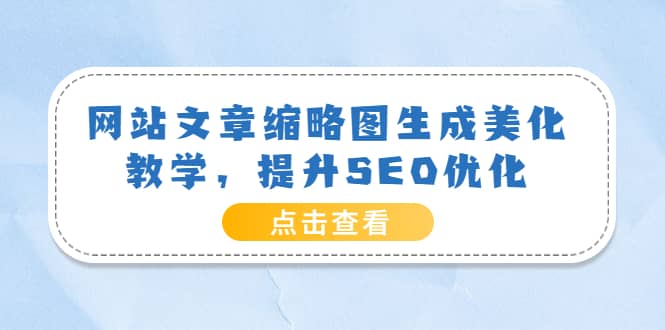 网站文章缩略图生成美化教学，提升SEO优化

点击查看